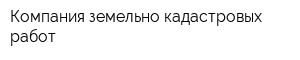 Компания земельно кадастровых работ